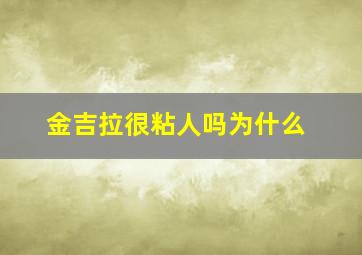 金吉拉很粘人吗为什么